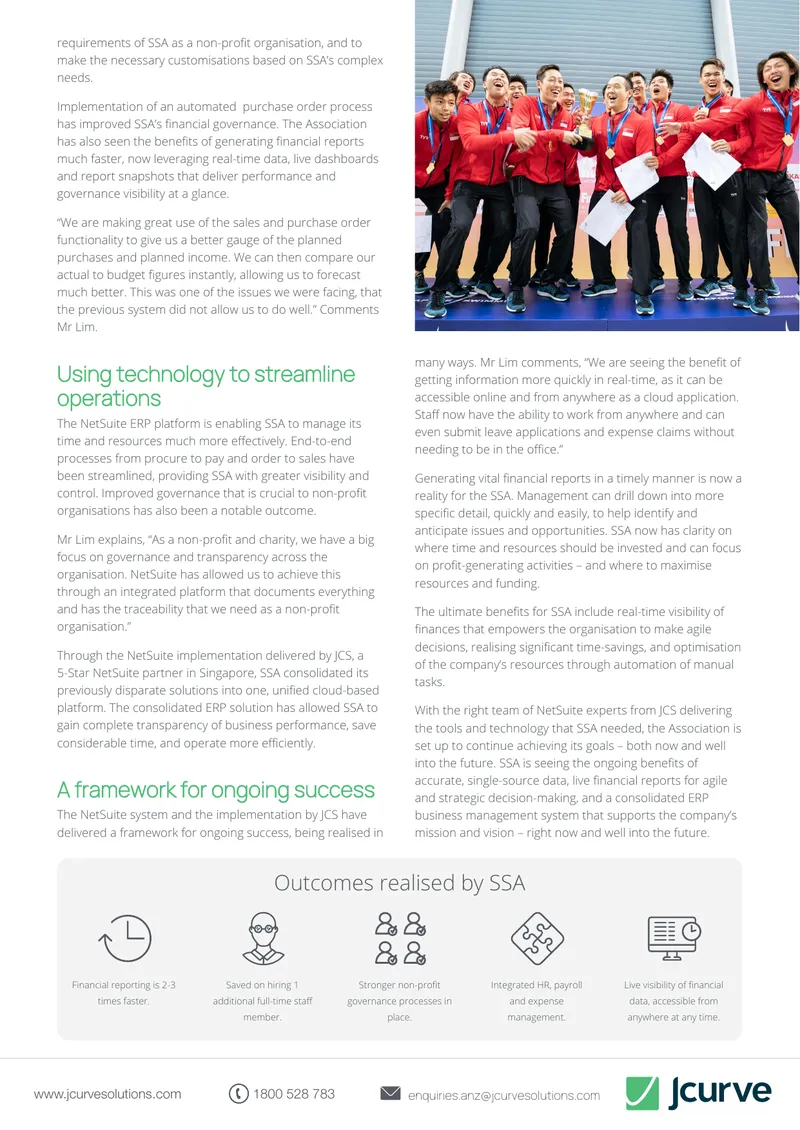 requirements of SSA as a non-profit organisation, and to make the necessary customisations based on SSA's complex needs.

Implementation of an automated purchase order process has improved SSA's financial governance. The Association has also seen the benefits of generating financial reports much faster, now leveraging real-time data, live dashboards and report snapshots that deliver performance and governance visibility at a glance.

"We are making great use of the sales and purchase order functionality to give us a better gauge of the planned purchases and planned income. We can then compare our actual to budget figures instantly, allowing us to forecast much better. This was one of the issues we were facing, that the previous system did not allow us to do well." Comments Mr Lim.

Using technology to streamline operations

The NetSuite ERP platform is enabling SSA to manage its time and resources much more effectively. End-to-end processes from procure to pay and order to sales have been streamlined, providing SSA with greater visibility and control. Improved governance that is crucial to non-profit organisations has also been a notable outcome.

Mr Lim explains, "As a non-profit and charity, we have a big focus on governance and transparency across the organisation. NetSuite has allowed us to achieve this through an integrated platform that documents everything and has the traceability that we need as a non-profit organisation."

Through the NetSuite implementation delivered by JCS, a 5-Star NetSuite partner in Singapore, SSA consolidated its previously disparate solutions into one, unified cloud-based platform. The consolidated ERP solution has allowed SSA to gain complete transparency of business performance, save considerable time, and operate more efficiently.

A framework for ongoing success

The NetSuite system and the implementation by JCS have delivered a framework for ongoing success, being realised in many ways. Mr Lim comments, "We are seeing the benefit of getting information more quickly in real-time, as it can be accessible online and from anywhere as a cloud application. Staff now have the ability to work from anywhere and can even submit leave applications and expense claims without needing to be in the office."

Generating vital financial reports in a timely manner is now a reality for the SSA. Management can drill down into more specific detail, quickly and easily, to help identify and anticipate issues and opportunities. SSA now has clarity on where time and resources should be invested and can focus on profit-generating activities – and where to maximise resources and funding.

The ultimate benefits for SSA include real-time visibility of finances that empowers the organisation to make agile decisions, realising significant time-savings, and optimisation of the company's resources through automation of manual tasks.

With the right team of NetSuite experts from JCS delivering the tools and technology that SSA needed, the Association is set up to continue achieving its goals – both now and well into the future. SSA is seeing the ongoing benefits of accurate, single-source data, live financial reports for agile and strategic decision-making, and a consolidated ERP business management system that supports the company's mission and vision – right now and well into the future.

Outcomes realised by SSA

Financial reporting is 2-3 times faster.

Saved on hiring 1 additional full-time staff member.

Stronger non-profit governance processes in place.

Integrated HR, payroll and expense management.

Live visibility of financial data, accessible from anywhere at any time.

www.jcurvesolutions.com 1800 528 783 enquiries.anz@jcurvesolutions.com Jcurve